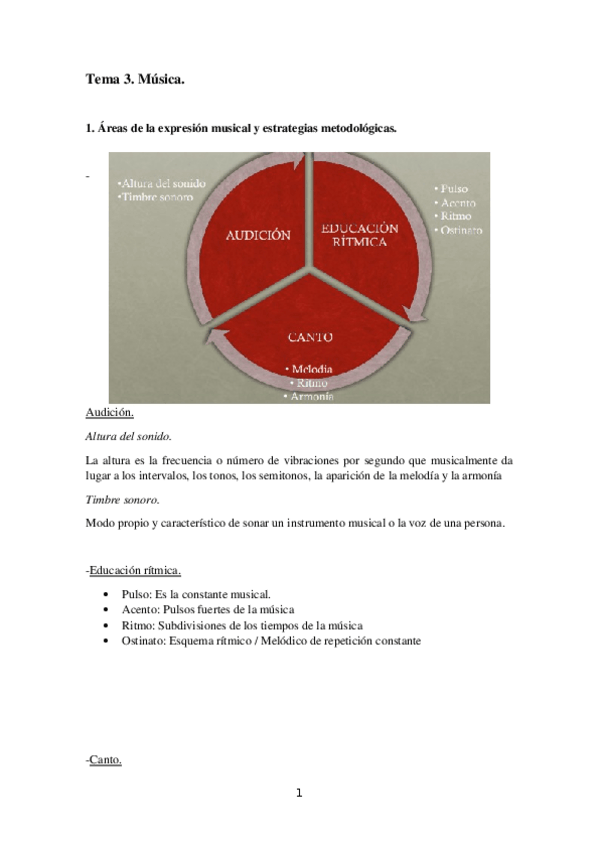 Tema 3. Música.

1. Áreas de la expresión musical y estrategias metodológicas.

-

•Altura del sonido
•Timbre sonoro

AUDICIÓN

EDUCACIÓN RÍTMICA

• Pulso
• Acento
• Ritmo
• Ostinato

CANTO

• Melodía
• Ritmo
• Armonía

Audición.

Altura del sonido.

La altura es la frecuencia o número de vibraciones por segundo que musicalmente da lugar a los intervalos, los tonos, los semitonos, la aparición de la melodía y la armonía

Timbre sonoro.

Modo propio y característico de sonar un instrumento musical o la voz de una persona.

-Educación rítmica.

• Pulso: Es la constante musical.
• Acento: Pulsos fuertes de la música
• Ritmo: Subdivisiones de los tiempos de la música
• Ostinato: Esquema rítmico / Melódico de repetición constante

-Canto.

1